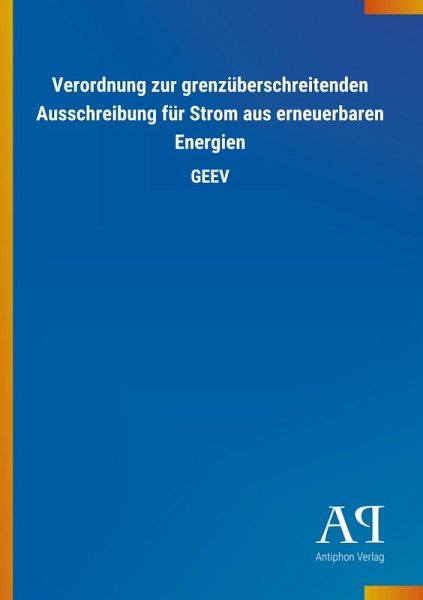 Verordnung zur grenzüberschreitenden Ausschreibung für Strom aus erneuerbaren Energien

GEEV

AP

Antiphon Verlag